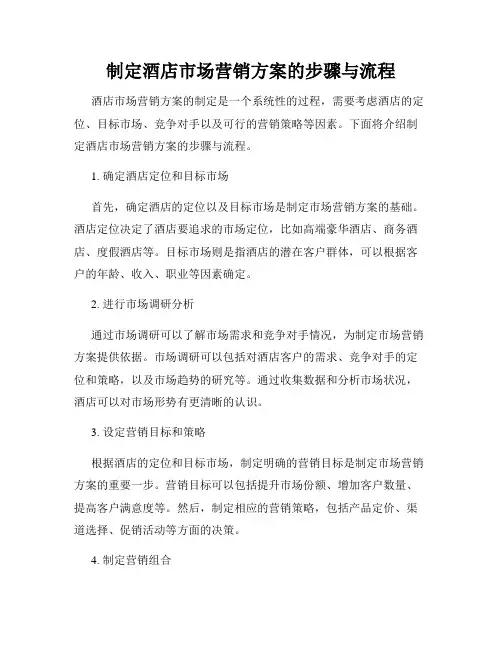 制定酒店市场营销方案的步骤与流程

酒店市场营销方案的制定是一个系统性的过程，需要考虑酒店的定位、目标市场、竞争对手以及可行的营销策略等因素。下面将介绍制定酒店市场营销方案的步骤与流程。

1. 确定酒店定位和目标市场

首先，确定酒店的定位以及目标市场是制定市场营销方案的基础。酒店定位决定了酒店要追求的市场定位，比如高端豪华酒店、商务酒店、度假酒店等。目标市场则是指酒店的潜在客户群体，可以根据客户的年龄、收入、职业等因素确定。

2. 进行市场调研分析

通过市场调研可以了解市场需求和竞争对手情况，为制定市场营销方案提供依据。市场调研可以包括对酒店客户的需求、竞争对手的定位和策略，以及市场趋势的研究等。通过收集数据和分析市场状况，酒店可以对市场形势有更清晰的认识。

3. 设定营销目标和策略

根据酒店的定位和目标市场，制定明确的营销目标是制定市场营销方案的重要一步。营销目标可以包括提升市场份额、增加客户数量、提高客户满意度等。然后，制定相应的营销策略，包括产品定价、渠道选择、促销活动等方面的决策。

4. 制定营销组合